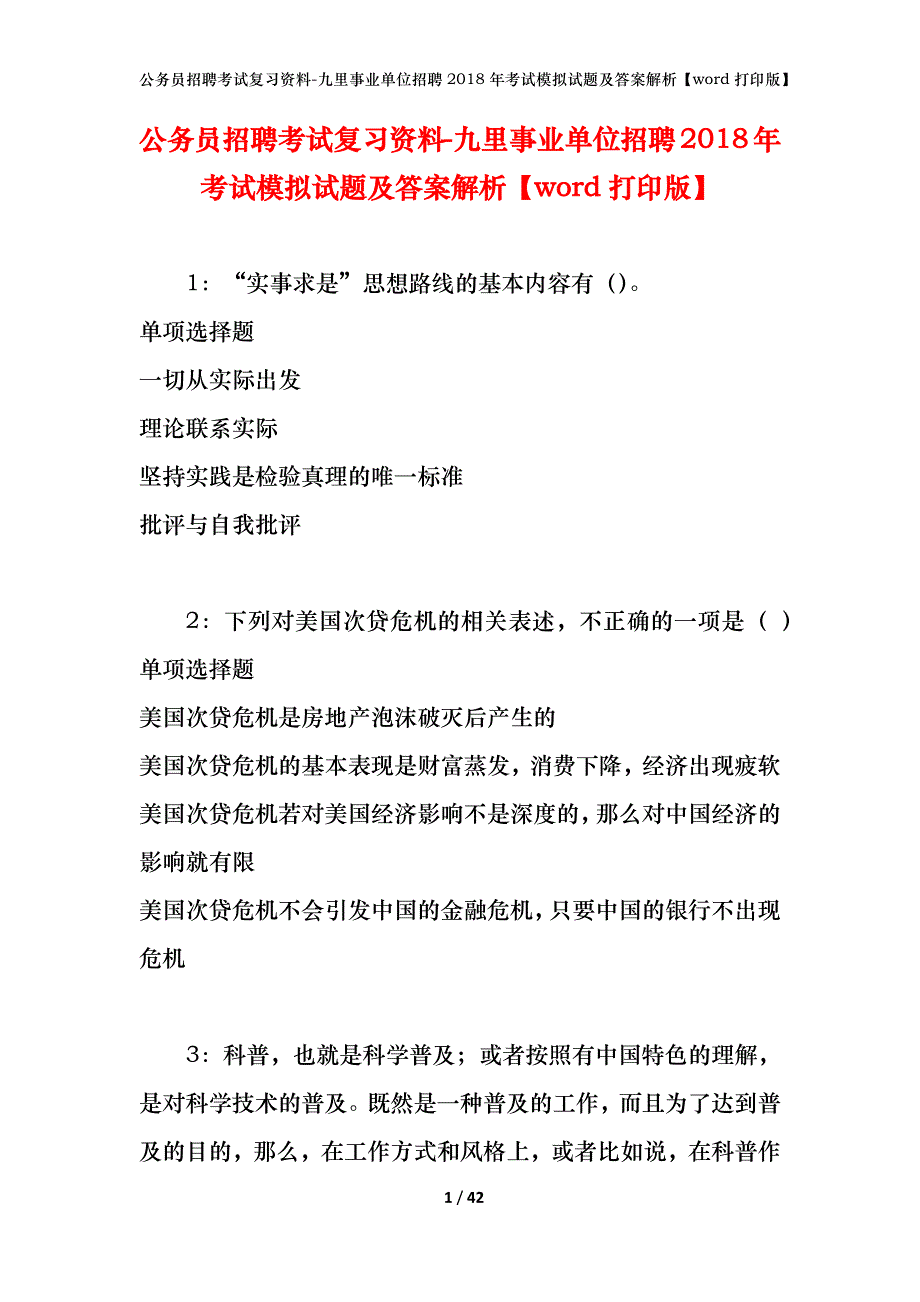 公务员招聘考试复习资料-九里事业单位招聘 2018 年考试模拟试题及答案解析【word 打印版】

公务员招聘考试复习资料-九里事业单位招聘2018年考试模拟试题及答案解析【word 打印版】

1：“实事求是”思想路线的基本内容有（）。
单项选择题
一切从实际出发
理论联系实际
坚持实践是检验真理的唯一标准
批评与自我批评

2：下列对美国次贷危机的相关表述，不正确的一项是（ ）
单项选择题
美国次贷危机是房地产泡沫破灭后产生的
美国次贷危机的基本表现是财富蒸发，消费下降，经济出现疲软
美国次贷危机若对美国经济影响不是深度的，那么对中国经济的影响就有限
美国次贷危机不会引发中国的金融危机，只要中国的银行不出现危机

3：科普，也就是科学普及；或者按照有中国特色的理解，是对科学技术的普及。既然是一种普及的工作，而且为了达到普及的目的，那么，在工作方式和风格上，或者比如说，在科普作

1 / 42